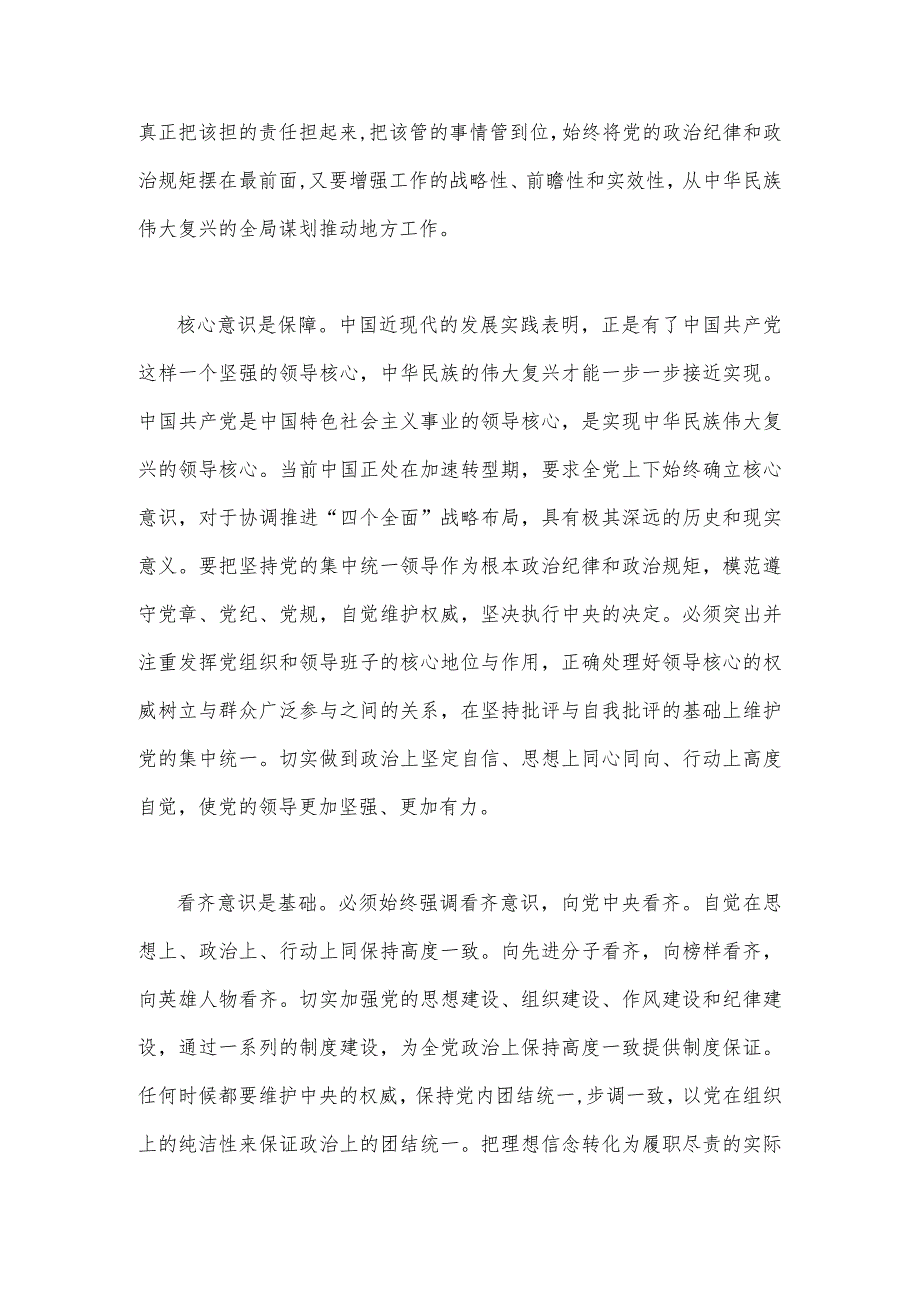 真正把该担的责任担起来,把该管的事情管到位,始终将党的政治纪律和政治规矩摆在最前面,又要增强工作的战略性、前瞻性和实效性，从中华民族伟大复兴的全局谋划推动地方工作。

核心意识是保障。中国近现代的发展实践表明，正是有了中国共产党这样一个坚强的领导核心，中华民族的伟大复兴才能一步一步接近实现。中国共产党是中国特色社会主义事业的领导核心，是实现中华民族伟大复兴的领导核心。当前中国正处在加速转型期，要求全党上下始终确立核心意识，对于协调推进“四个全面”战略布局，具有极其深远的历史和现实意义。要把坚持党的集中统一领导作为根本政治纪律和政治规矩，模范遵守党章、党纪、党规，自觉维护权威，坚决执行中央的决定。必须突出并注重发挥党组织和领导班子的核心地位与作用，正确处理好领导核心的权威树立与群众广泛参与之间的关系，在坚持批评与自我批评的基础上维护党的集中统一。切实做到政治上坚定自信、思想上同心同向、行动上高度自觉，使党的领导更加坚强、更加有力。

看齐意识是基础。必须始终强调看齐意识，向党中央看齐。自觉在思想上、政治上、行动上同保持高度一致。向先进分子看齐，向榜样看齐，向英雄人物看齐。切实加强党的思想建设、组织建设、作风建设和纪律建设，通过一系列的制度建设，为全党政治上保持高度一致提供制度保证。任何时候都要维护中央的权威，保持党内团结统一,步调一致，以党在组织上的纯洁性来保证政治上的团结统一。把理想信念转化为履职尽责的实际